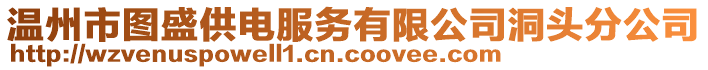 温州市图盛供电服务有限公司洞头分公司
http://wzvenuspowell1.cn.coovee.com